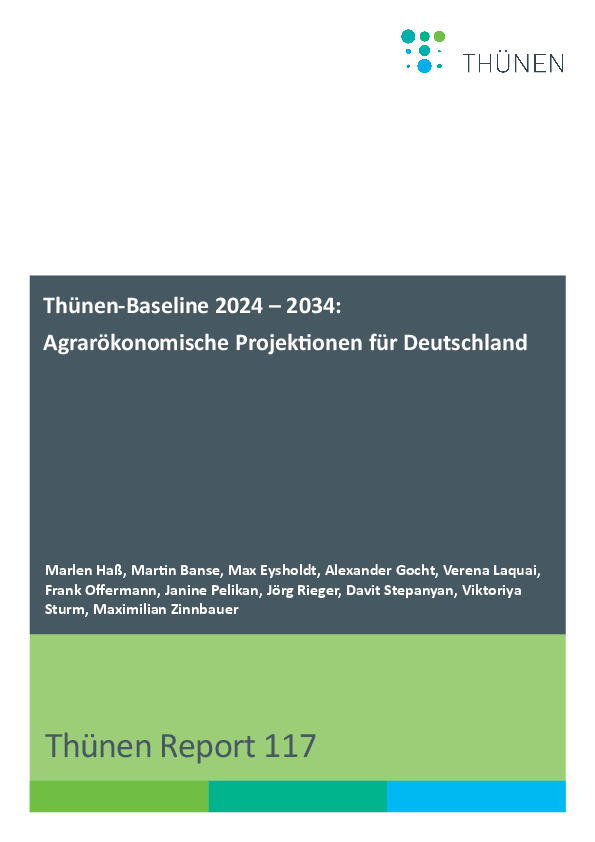 THÜNEN

Thünen-Baseline 2024 – 2034:

Agrarökonomische Projektionen für Deutschland

Marlen Haß, Martin Banse, Max Eysholdt, Alexander Gocht, Verena Laquai, Frank Offermann, Janine Pelikan, Jörg Rieger, Davit Stepanyan, Viktoriya Sturm, Maximilian Zinnbauer

Thünen Report 117